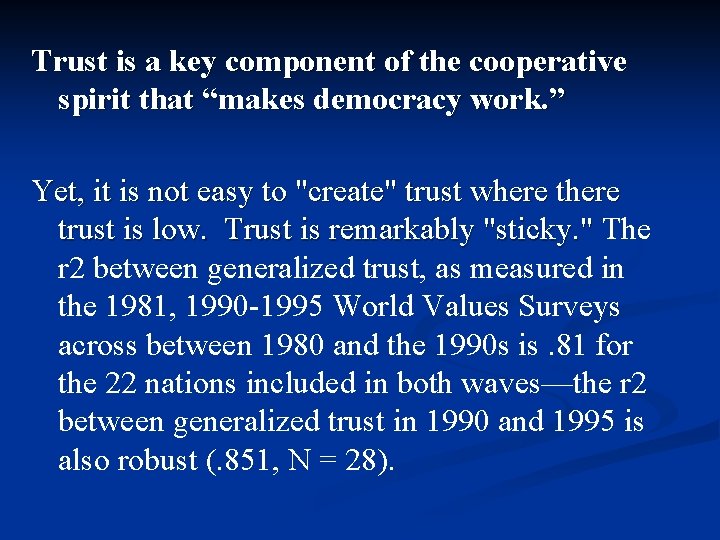 Trust is a key component of the cooperative spirit that “makes democracy work.”

Yet, it is not easy to "create" trust where there trust is low.  Trust is remarkably "sticky." The r2 between generalized trust, as measured in the 1981, 1990-1995 World Values Surveys across between 1980 and the 1990s is .81 for the 22 nations included in both waves—the r2 between generalized trust in 1990 and 1995 is also robust (.851, N = 28).